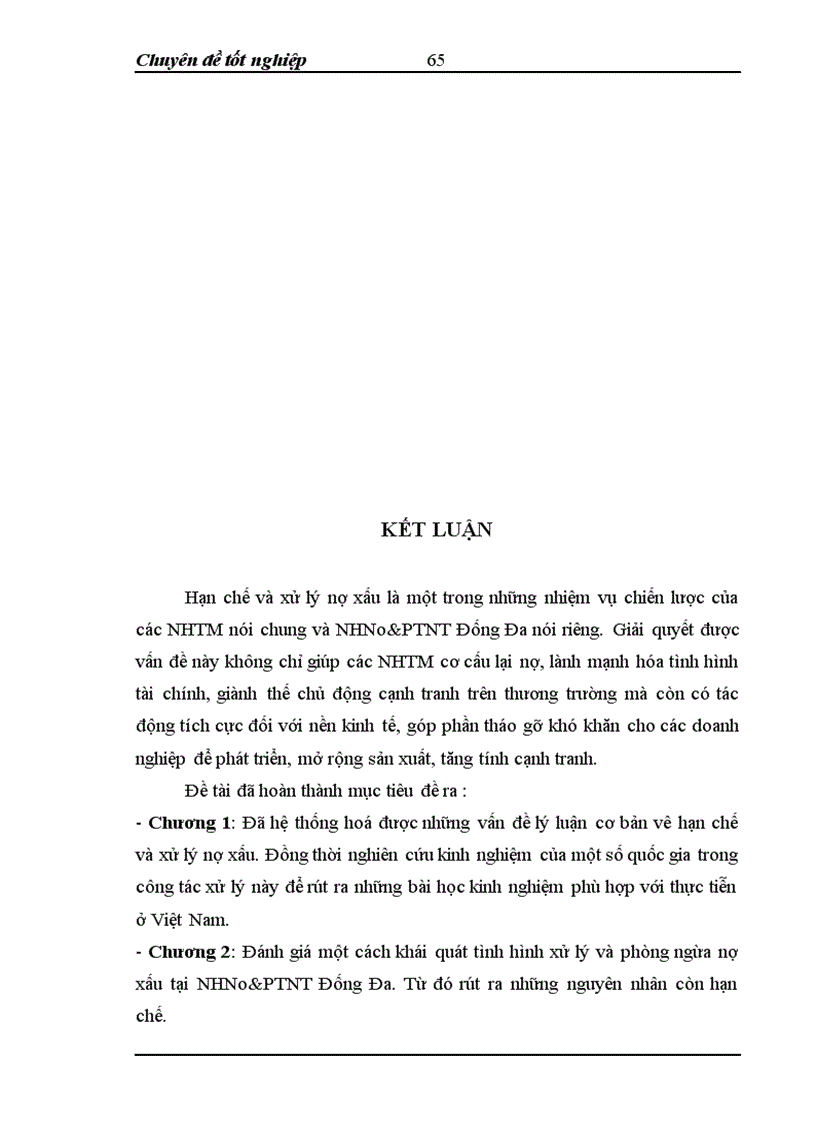 Chuyên đề tốt nghiệp 65

KẾT LUẬN

Hạn chế và xử lý nợ xấu là một trong những nhiệm vụ chiến lược của các NHTM nói chung và NHNo&PTNT Đống Đa nói riêng. Giải quyết được vấn đề này không chỉ giúp các NHTM cơ cấu lại nợ, lành mạnh hóa tình hình tài chính, giành thế chủ động cạnh tranh trên thương trường mà còn có tác động tích cực đối với nền kinh tế, góp phần tháo gỡ khó khăn cho các doanh nghiệp để phát triển, mở rộng sản xuất, tăng tính cạnh tranh.

Đề tài đã hoàn thành mục tiêu đề ra :

- Chương 1: Đã hệ thống hoá được những vấn đề lý luận cơ bản về hạn chế và xử lý nợ xấu. Đồng thời nghiên cứu kinh nghiệm của một số quốc gia trong công tác xử lý này để rút ra những bài học kinh nghiệm phù hợp với thực tiễn ở Việt Nam.

- Chương 2: Đánh giá một cách khái quát tình hình xử lý và phòng ngừa nợ xấu tại NHNo&PTNT Đống Đa. Từ đó rút ra những nguyên nhân còn hạn chế.